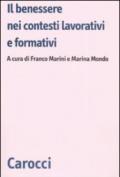 Il benessere nei contesti lavorativi e formativi

A cura di Franco Marini e Marina Mondo

Carocci